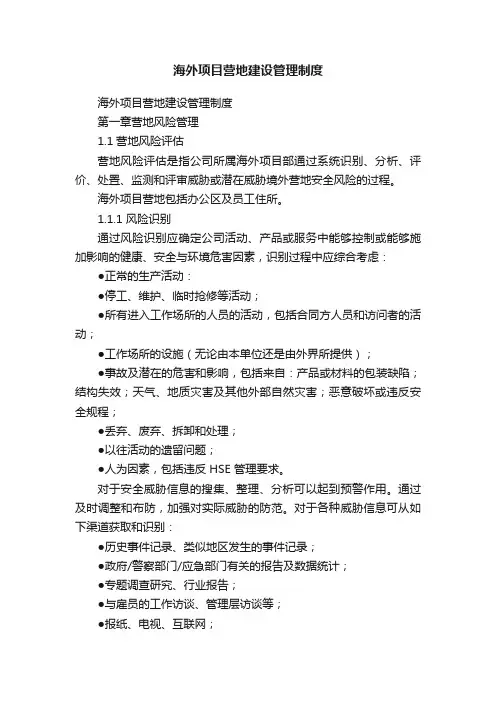 海外项目营地建设管理制度

海外项目营地建设管理制度

第一章营地风险管理

1.1 营地风险评估

营地风险评估是指公司所属海外项目部通过系统识别、分析、评价、处置、监测和评审威胁或潜在威胁境外营地安全风险的过程。

海外项目营地包括办公区及员工住所。

1.1.1 风险识别

通过风险识别应确定公司活动、产品或服务中能够控制或能够施加影响的健康、安全与环境危害因素，识别过程中应综合考虑：

●正常的生产活动：

●停工、维护、临时抢修等活动；

●所有进入工作场所的人员的活动，包括合同方人员和访问者的活动；

●工作场所的设施（无论由本单位还是由外界所提供）；

●事故及潜在的危害和影响，包括来自：产品或材料的包装缺陷；结构失效；天气、地质灾害及其他外部自然灾害；恶意破坏或违反安全规程；

●丢弃、废弃、拆卸和处理；

●以往活动的遗留问题；

●人为因素，包括违反 HSE 管理要求。

对于安全威胁信息的搜集、整理、分析可以起到预警作用。通过及时调整和布防，加强对实际威胁的防范。对于各种威胁信息可从如下渠道获取和识别：

●历史事件记录、类似地区发生的事件记录；

●政府/警察部门/应急部门有关的报告及数据统计；

●专题调查研究、行业报告；

●与雇员的工作访谈、管理层访谈等；

●报纸、电视、互联网；